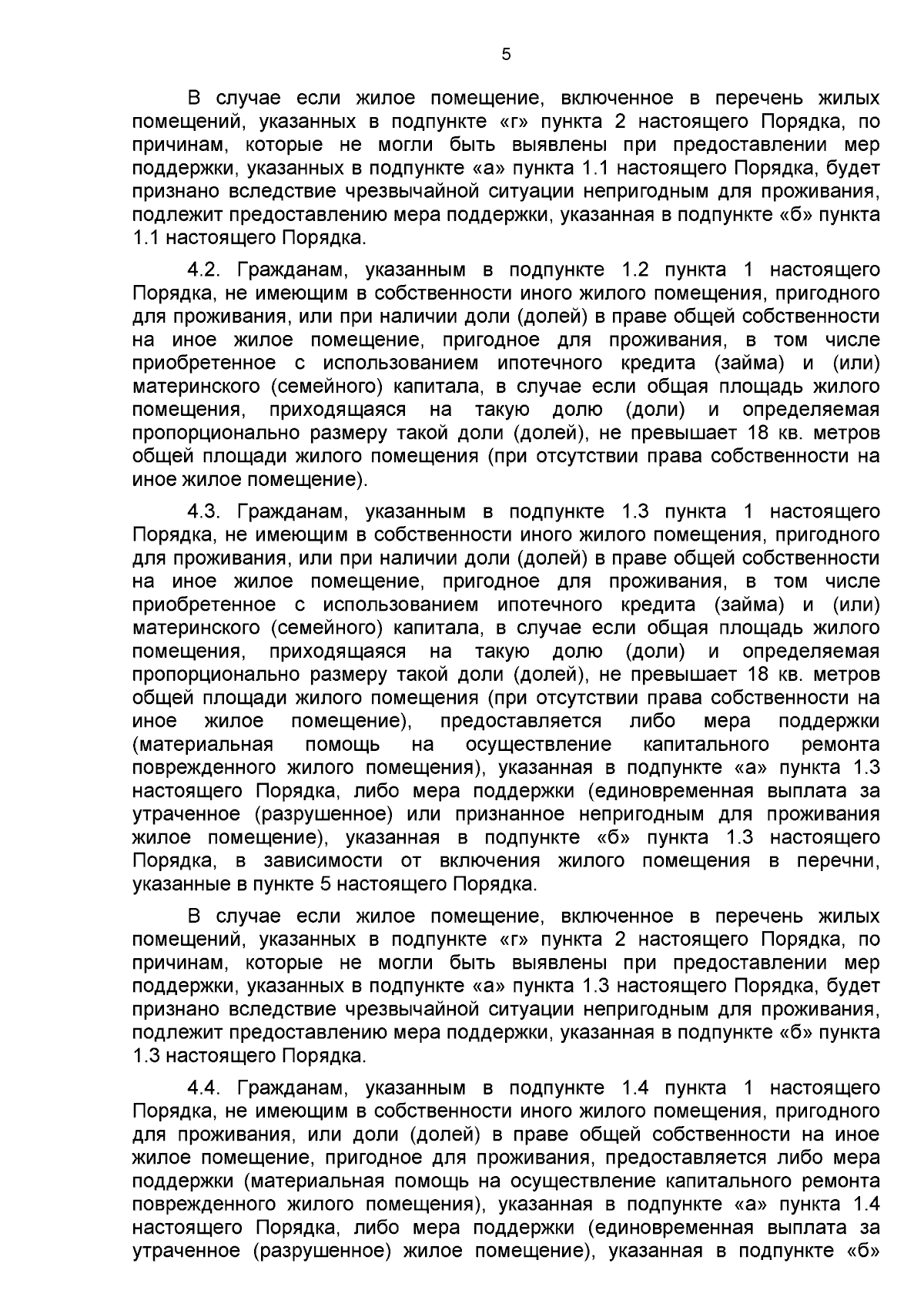 5

В случае если жилое помещение, включенное в перечень жилых помещений, указанных в подпункте «г» пункта 2 настоящего Порядка, по причинам, которые не могли быть выявлены при предоставлении мер поддержки, указанных в подпункте «а» пункта 1.1 настоящего Порядка, будет признано вследствие чрезвычайной ситуации непригодным для проживания, подлежит предоставлению мера поддержки, указанная в подпункте «б» пункта 1.1 настоящего Порядка.

4.2. Гражданам, указанным в подпункте 1.2 пункта 1 настоящего Порядка, не имеющим в собственности иного жилого помещения, пригодного для проживания, или при наличии доли (долей) в праве общей собственности на иное жилое помещение, пригодное для проживания, в том числе приобретенное с использованием ипотечного кредита (займа) и (или) материнского (семейного) капитала, в случае если общая площадь жилого помещения, приходящаяся на такую долю (доли) и определяемая пропорционально размеру такой доли (долей), не превышает 18 кв. метров общей площади жилого помещения (при отсутствии права собственности на иное жилое помещение).

4.3. Гражданам, указанным в подпункте 1.3 пункта 1 настоящего Порядка, не имеющим в собственности иного жилого помещения, пригодного для проживания, или при наличии доли (долей) в праве общей собственности на иное жилое помещение, пригодное для проживания, в том числе приобретенное с использованием ипотечного кредита (займа) и (или) материнского (семейного) капитала, в случае если общая площадь жилого помещения, приходящаяся на такую долю (доли) и определяемая пропорционально размеру такой доли (долей), не превышает 18 кв. метров общей площади жилого помещения (при отсутствии права собственности на иное жилое помещение), предоставляется либо мера поддержки (материальная помощь на осуществление капитального ремонта поврежденного жилого помещения), указанная в подпункте «а» пункта 1.3 настоящего Порядка, либо мера поддержки (единовременная выплата за утраченное (разрушенное) или признанное непригодным для проживания жилое помещение), указанная в подпункте «б» пункта 1.3 настоящего Порядка, в зависимости от включения жилого помещения в перечни, указанные в пункте 5 настоящего Порядка.

В случае если жилое помещение, включенное в перечень жилых помещений, указанных в подпункте «г» пункта 2 настоящего Порядка, по причинам, которые не могли быть выявлены при предоставлении мер поддержки, указанных в подпункте «а» пункта 1.3 настоящего Порядка, будет признано вследствие чрезвычайной ситуации непригодным для проживания, подлежит предоставлению мера поддержки, указанная в подпункте «б» пункта 1.3 настоящего Порядка.

4.4. Гражданам, указанным в подпункте 1.4 пункта 1 настоящего Порядка, не имеющим в собственности иного жилого помещения, пригодного для проживания, или доли (долей) в праве общей собственности на иное жилое помещение, пригодное для проживания, предоставляется либо мера поддержки (материальная помощь на осуществление капитального ремонта поврежденного жилого помещения), указанная в подпункте «а» пункта 1.4 настоящего Порядка, либо мера поддержки (единовременная выплата за утраченное (разрушенное) жилое помещение), указанная в подпункте «б»